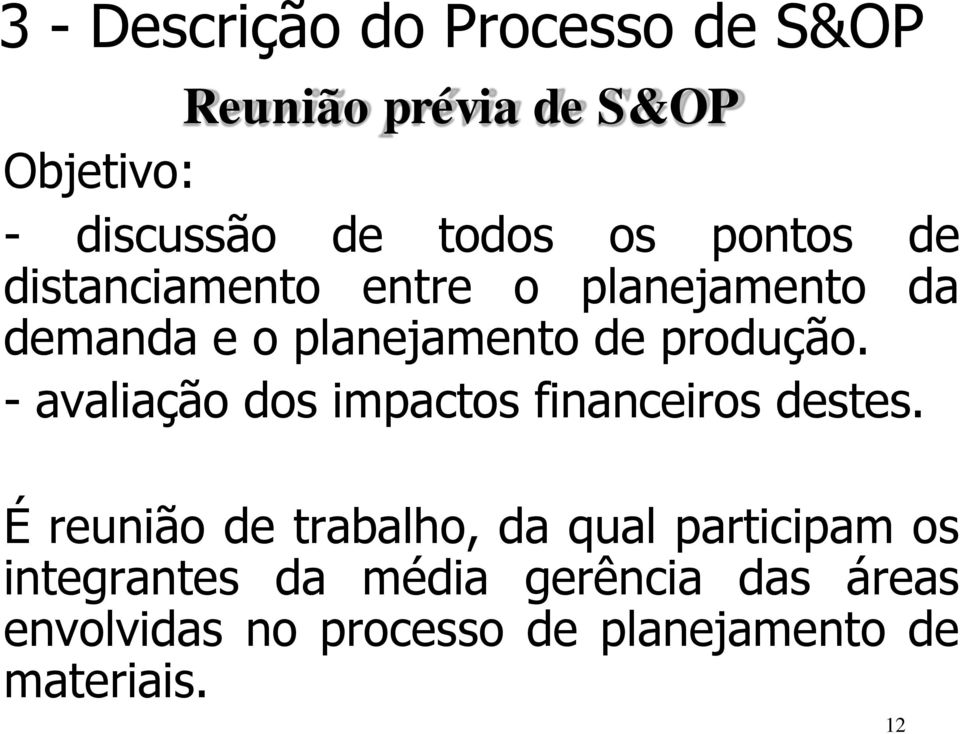 3 - Descrição do Processo de S&OP

Reunião prévia de S&OP

Objetivo:

- discussão de todos os pontos de distanciamento entre o planejamento da demanda e o planejamento de produção.

- avaliação dos impactos financeiros destes.

É reunião de trabalho, da qual participam os integrantes da média gerência das áreas envolvidas no processo de planejamento de materiais.

12